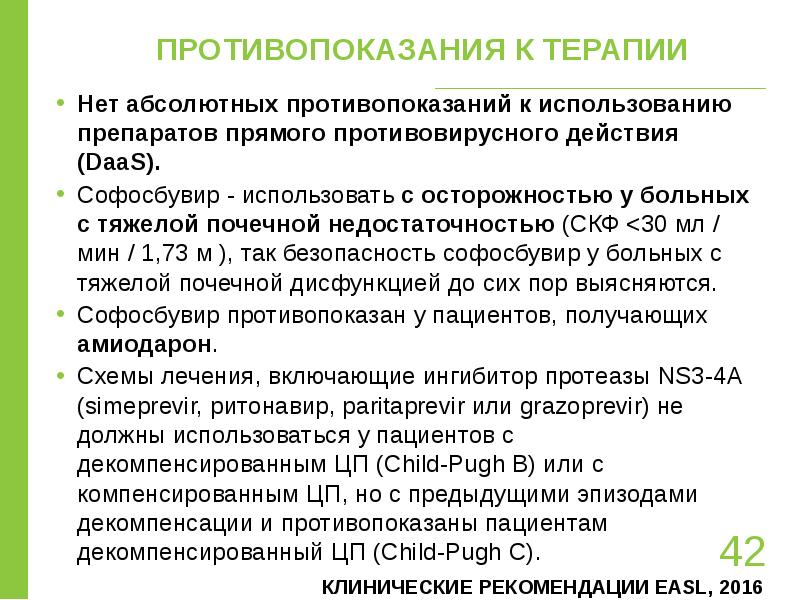 ПРОТИВОПОКАЗАНИЯ К ТЕРАПИИ

• Нет абсолютных противопоказаний к использованию препаратов прямого противовирусного действия (DaaS).

• Софосбувир - использовать с осторожностью у больных с тяжелой почечной недостаточностью (СКФ <30 мл / мин / 1,73 м ), так безопасность софосбувир у больных с тяжелой почечной дисфункцией до сих пор выясняются.

• Софосбувир противопоказан у пациентов, получающих амиодарон.

• Схемы лечения, включающие ингибитор протеазы NS3-4A (simeprevir, ритонавир, paritaprevir или grazoprevir) не должны использоваться у пациентов с декомпенсированным ЦП (Child-Pugh B) или с компенсированным ЦП, но с предыдущими эпизодами декомпенсации и противопоказаны пациентам декомпенсированный ЦП (Child-Pugh C).

42

КЛИНИЧЕСКИЕ РЕКОМЕНДАЦИИ EASL, 2016